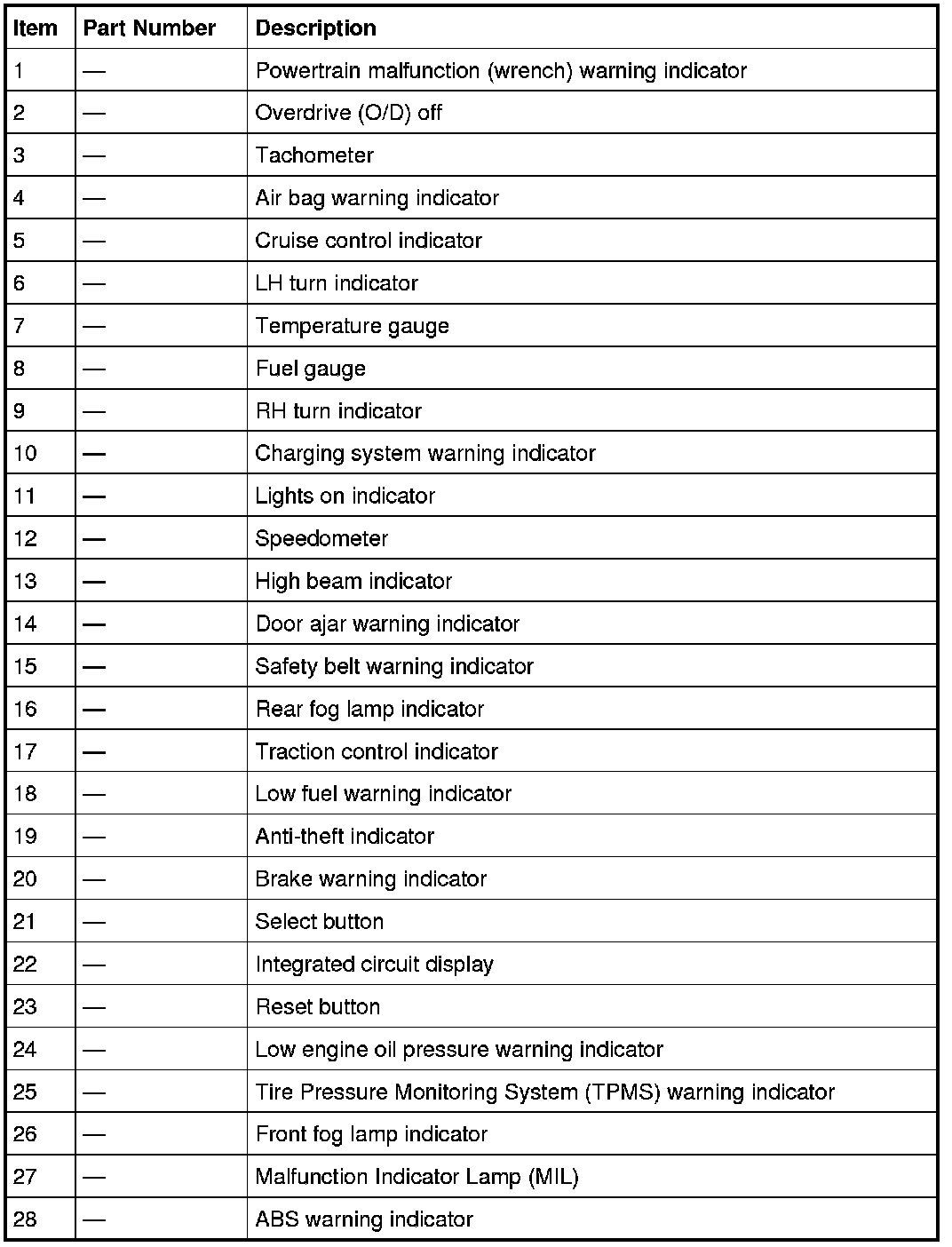 | Item | Part Number | Description |
|---|---|---|
| 1 | — | Powertrain malfunction (wrench) warning indicator |
| 2 | — | Overdrive (O/D) off |
| 3 | — | Tachometer |
| 4 | — | Air bag warning indicator |
| 5 | — | Cruise control indicator |
| 6 | — | LH turn indicator |
| 7 | — | Temperature gauge |
| 8 | — | Fuel gauge |
| 9 | — | RH turn indicator |
| 10 | — | Charging system warning indicator |
| 11 | — | Lights on indicator |
| 12 | — | Speedometer |
| 13 | — | High beam indicator |
| 14 | — | Door ajar warning indicator |
| 15 | — | Safety belt warning indicator |
| 16 | — | Rear fog lamp indicator |
| 17 | — | Traction control indicator |
| 18 | — | Low fuel warning indicator |
| 19 | — | Anti-theft indicator |
| 20 | — | Brake warning indicator |
| 21 | — | Select button |
| 22 | — | Integrated circuit display |
| 23 | — | Reset button |
| 24 | — | Low engine oil pressure warning indicator |
| 25 | — | Tire Pressure Monitoring System (TPMS) warning indicator |
| 26 | — | Front fog lamp indicator |
| 27 | — | Malfunction Indicator Lamp (MIL) |
| 28 | — | ABS warning indicator |